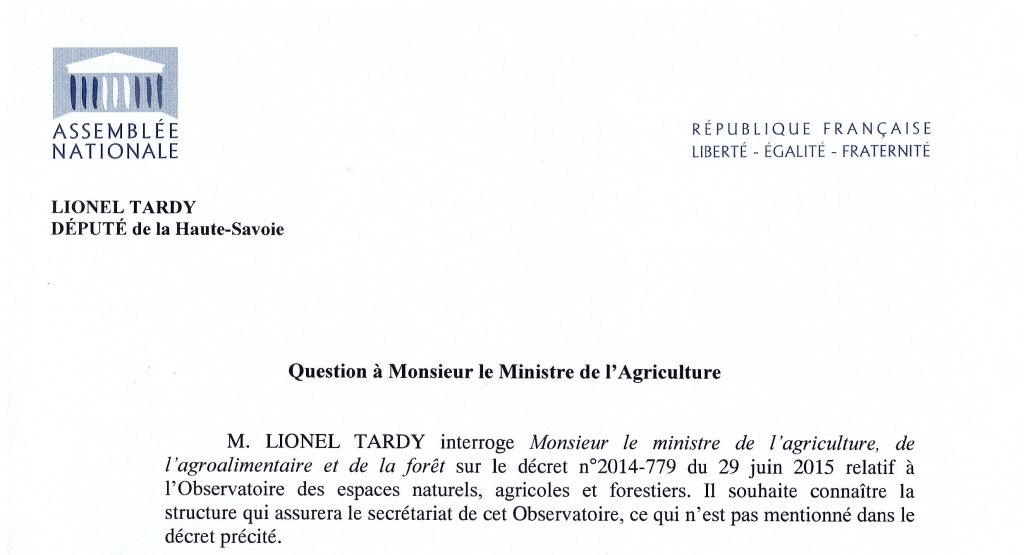 ASSEMBLÉE NATIONALE

RÉPUBLIQUE FRANÇAISE
LIBERTÉ - ÉGALITÉ - FRATERNITÉ

LIONEL TARDY
DÉPUTÉ de la Haute-Savoie

Question à Monsieur le Ministre de l'Agriculture

M. LIONEL TARDY interroge Monsieur le ministre de l'agriculture, de l'agroalimentaire et de la forêt sur le décret n°2014-779 du 29 juin 2015 relatif à l'Observatoire des espaces naturels, agricoles et forestiers. Il souhaite connaître la structure qui assurera le secrétariat de cet Observatoire, ce qui n'est pas mentionné dans le décret précité.